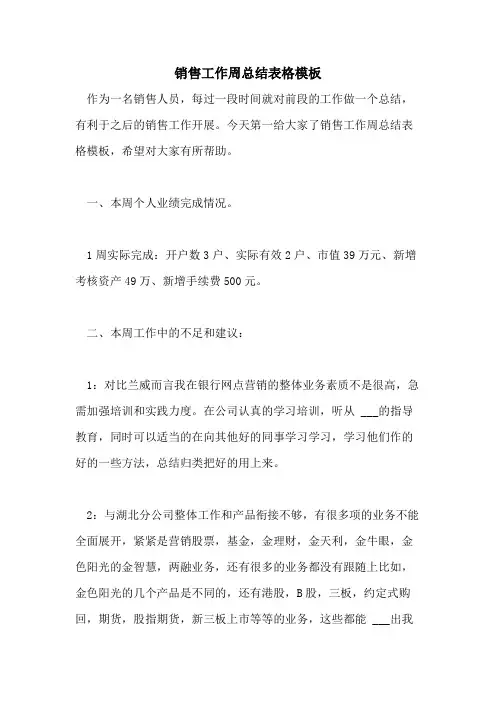 销售工作周总结表格模板

作为一名销售人员，每过一段时间就对前段的工作做一个总结，有利于之后的销售工作开展。今天第一给大家了销售工作周总结表格模板，希望对大家有所帮助。

一、本周个人业绩完成情况。

1周实际完成：开户数3户、实际有效2户、市值39万元、新增考核资产49万、新增手续费500元。

二、本周工作中的不足和建议：

1：对比兰威而言我在银行网点营销的整体业务素质不是很高，急需加强培训和实践力度。在公司认真的学习培训，听从 ___的指导教育，同时可以适当的在向其他好的同事学习学习，学习他们作的好的一些方法，总结归类把好的用上来。

2：与湖北分公司整体工作和产品衔接不够，有很多项的业务不能全面展开，紧紧是营销股票，基金，金理财，金天利，金牛眼，金色阳光的金智慧，两融业务，还有很多的业务都没有跟随上比如，金色阳光的几个产品是不同的，还有港股，B股，三板，约定式购回，期货，股指期货，新三板上市等等的业务，这些都能 ___出我